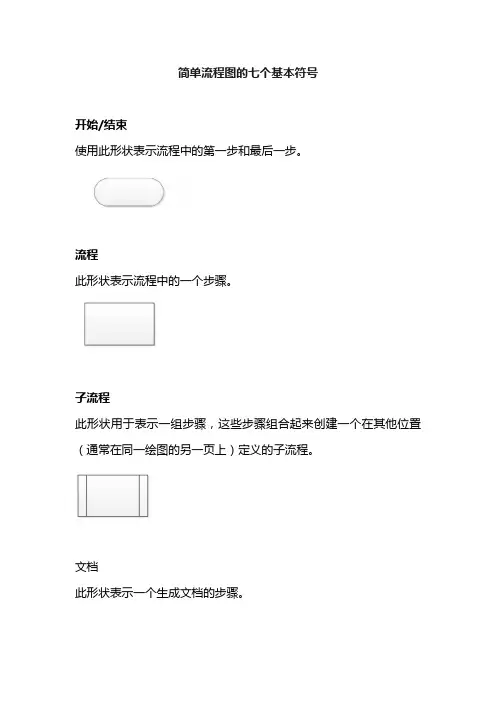 简单流程图的七个基本符号

开始/结束

使用此形状表示流程中的第一步和最后一步。

流程

此形状表示流程中的一个步骤。

子流程

此形状用于表示一组步骤，这些步骤组合起来创建一个在其他位置（通常在同一绘图的另一页上）定义的子流程。

文档

此形状表示一个生成文档的步骤。